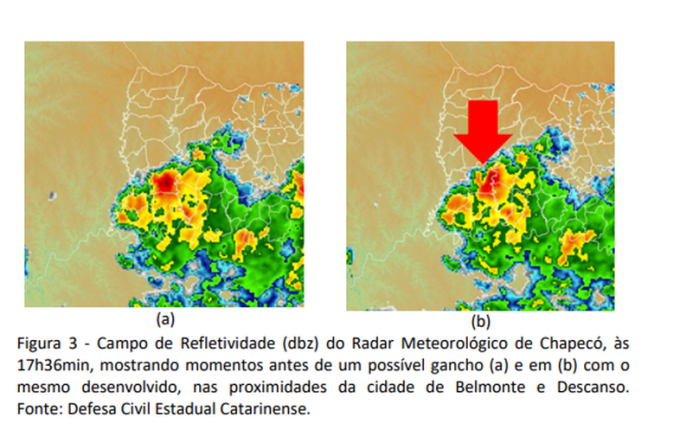 (a)

(b)

Figura 3 - Campo de Refletividade (dbz) do Radar Meteorológico de Chapecó, às 17h36min, mostrando momentos antes de um possível gancho (a) e em (b) com o mesmo desenvolvido, nas proximidades da cidade de Belmonte e Descanso. Fonte: Defesa Civil Estadual Catarinense.